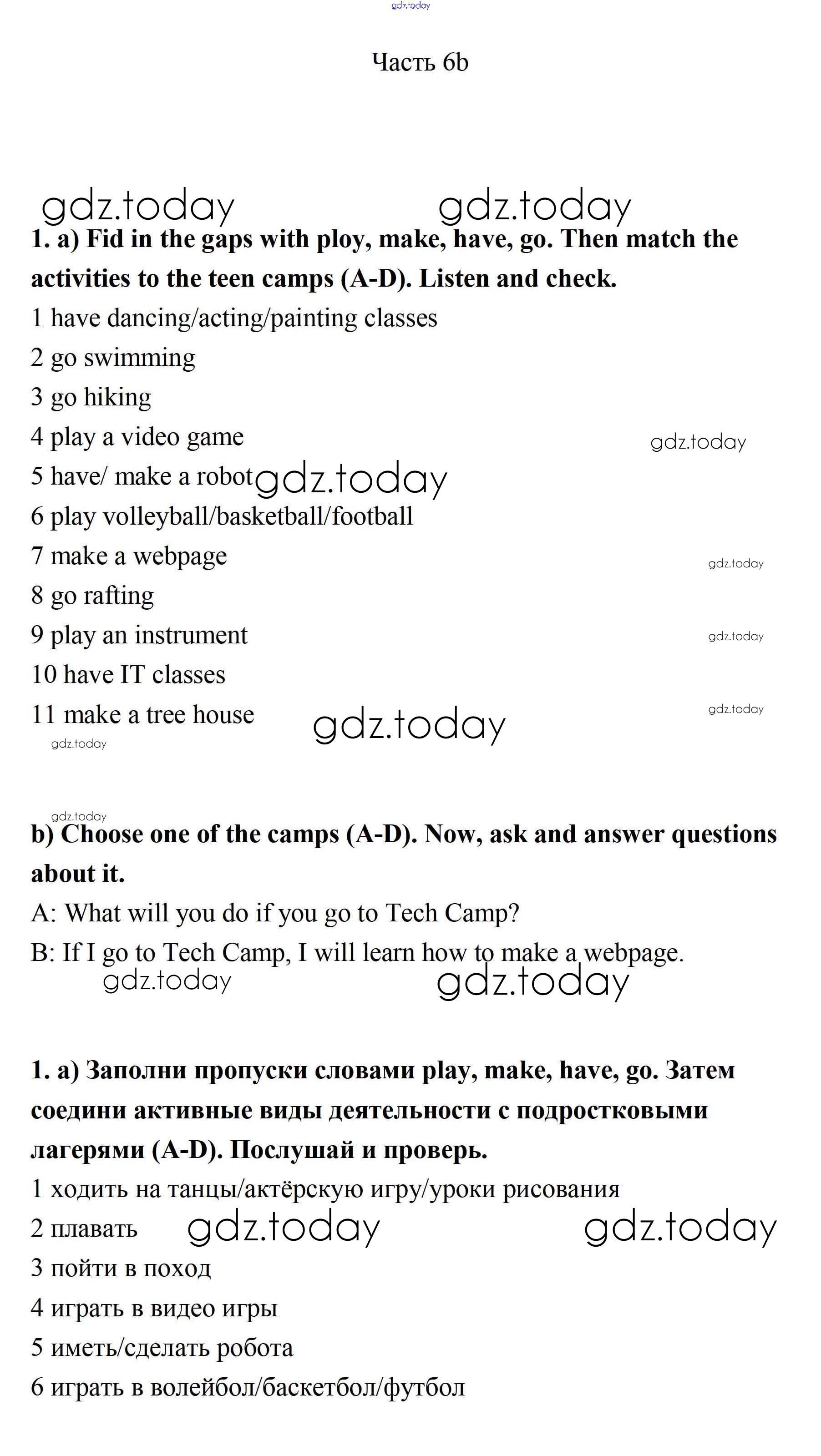 gdz.today

Часть 6b

gdz.today gdz.today

1. a) Fid in the gaps with ploy, make, have, go. Then match the activities to the teen camps (A-D). Listen and check.

1 have dancing/acting/painting classes

2 go swimming

3 go hiking

4 play a video game gdz.today

5 have/ make a robot gdz.today

6 play volleyball/basketball/football

7 make a webpage gdz.today

8 go rafting

9 play an instrument gdz.today

10 have IT classes

11 make a tree house gdz.today gdz.today

gdz.today

gdz.today

b) Choose one of the camps (A-D). Now, ask and answer questions about it.

A: What will you do if you go to Tech Camp?

B: If I go to Tech Camp, I will learn how to make a webpage.

gdz.today gdz.today

1. a) Заполни пропуски словами play, make, have, go. Затем соедини активные виды деятельности с подростковыми лагерями (A-D). Послушай и проверь.

1 ходить на танцы/актёрскую игру/уроки рисования

2 плавать gdz.today gdz.today

3 пойти в поход

4 играть в видео игры

5 иметь/сделать робота

6 играть в волейбол/баскетбол/футбол